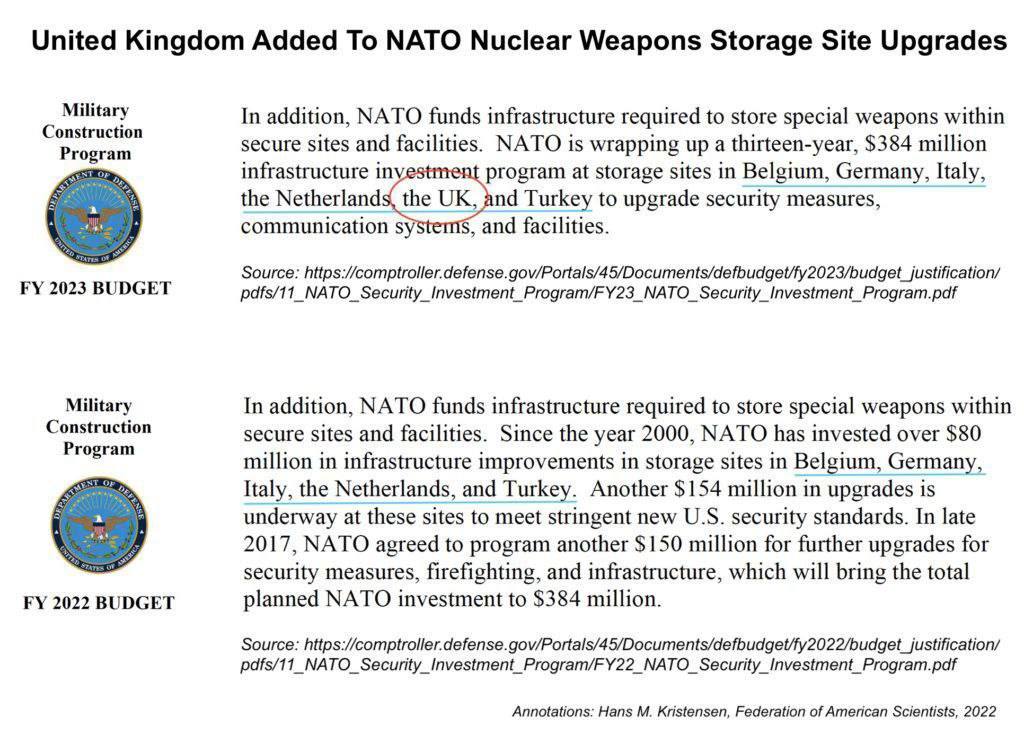 United Kingdom Added To NATO Nuclear Weapons Storage Site Upgrades

Military Construction Program

DEPARTMENT OF DEFENSE
UNITED STATES OF AMERICA

FY 2023 BUDGET

In addition, NATO funds infrastructure required to store special weapons within secure sites and facilities. NATO is wrapping up a thirteen-year, \$384 million infrastructure investment program at storage sites in Belgium, Germany, Italy, the Netherlands, the UK, and Turkey to upgrade security measures, communication systems, and facilities.

Source: https://comptroller.defense.gov/Portals/45/Documents/defbudget/fy2023/budget_justification/pdfs/11_NATO_Security_Investment_Program/FY23_NATO_Security_Investment_Program.pdf

Military Construction Program

DEPARTMENT OF DEFENSE
UNITED STATES OF AMERICA

FY 2022 BUDGET

In addition, NATO funds infrastructure required to store special weapons within secure sites and facilities. Since the year 2000, NATO has invested over \$80 million in infrastructure improvements in storage sites in Belgium, Germany, Italy, the Netherlands, and Turkey. Another \$154 million in upgrades is underway at these sites to meet stringent new U.S. security standards. In late 2017, NATO agreed to program another \$150 million for further upgrades for security measures, firefighting, and infrastructure, which will bring the total planned NATO investment to \$384 million.

Source: https://comptroller.defense.gov/Portals/45/Documents/defbudget/fy2022/budget_justification/pdfs/11_NATO_Security_Investment_Program/FY22_NATO_Security_Investment_Program.pdf

Annotations: Hans M. Kristensen, Federation of American Scientists, 2022